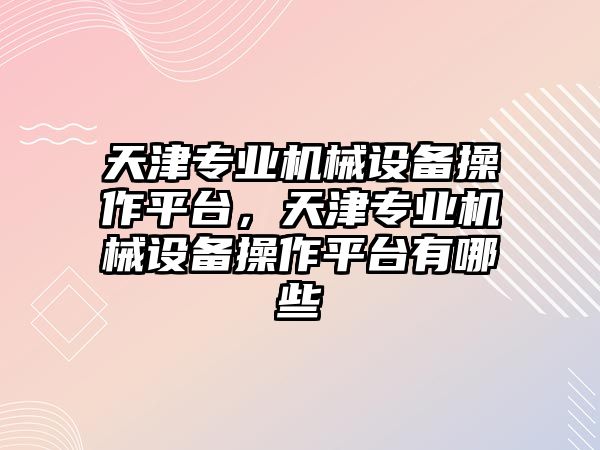 天津专业机械设备操作平台，天津专业机械设备操作平台有哪些